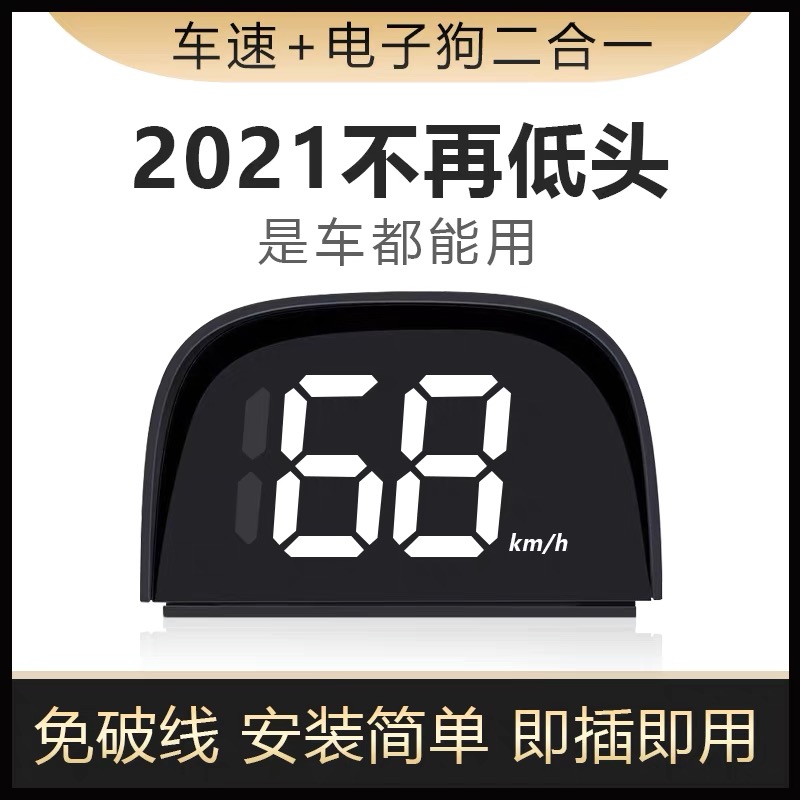 车速+电子狗二合一

2021不再低头

是车都能用

68 km/h

免破线 安装简单 即插即用